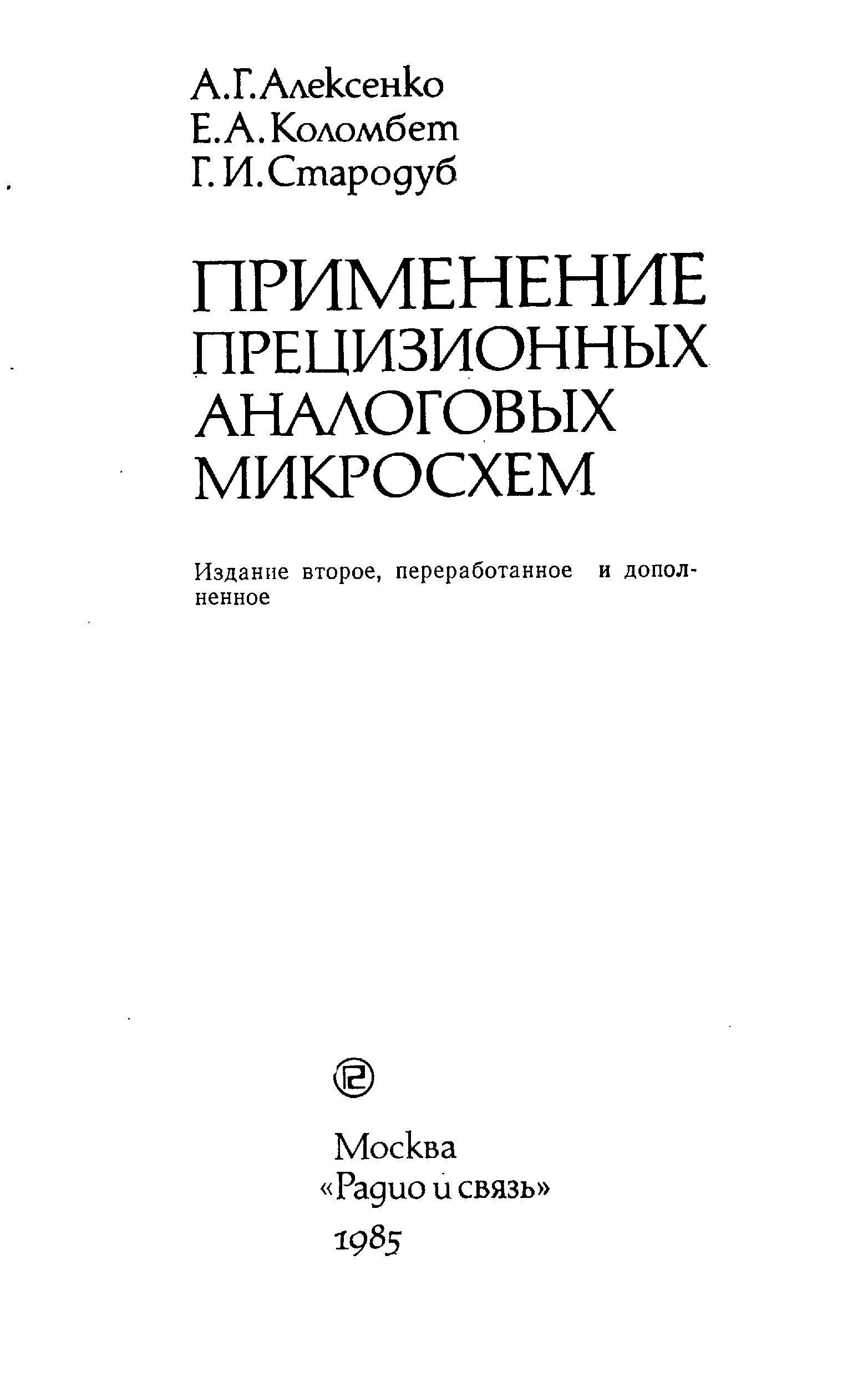 А.Г.Алексенко
Е.А.Коломбет
Г.И.Стародуб

ПРИМЕНЕНИЕ
ПРЕЦИЗИОННЫХ
АНАЛОГОВЫХ
МИКРОСХЕМ

Издание второе, переработанное и дополненное

Москва
«Радио и связь»
1985